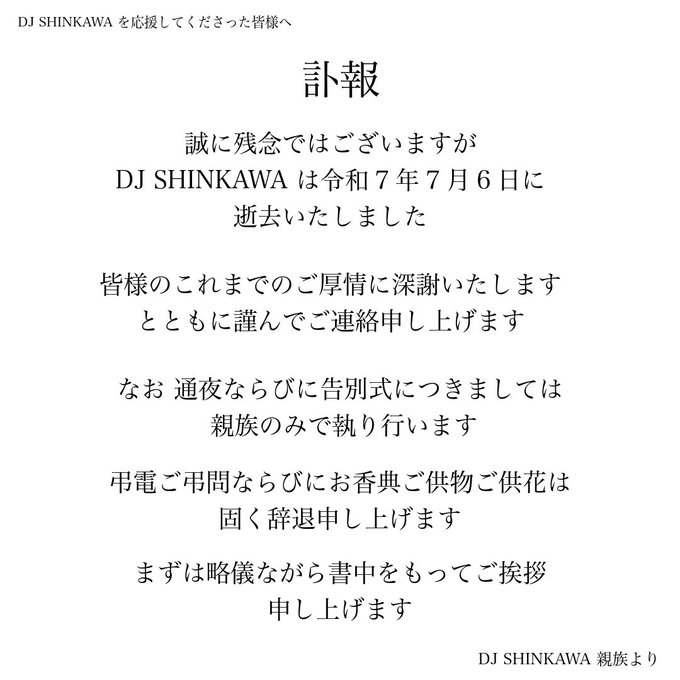 DJ SHINKAWA を応援してくださった皆様へ

訃報

誠に残念ではございますが
DJ SHINKAWA は令和７年７月６日に
逝去いたしました

皆様のこれまでのご厚情に深謝いたします
とともに謹んでご連絡申し上げます

なお 通夜ならびに告別式につきましては
親族のみで執り行います

弔電ご弔問ならびにお香典ご供物ご供花は
固く辞退申し上げます

まずは略儀ながら書中をもってご挨拶
申し上げます

DJ SHINKAWA 親族より